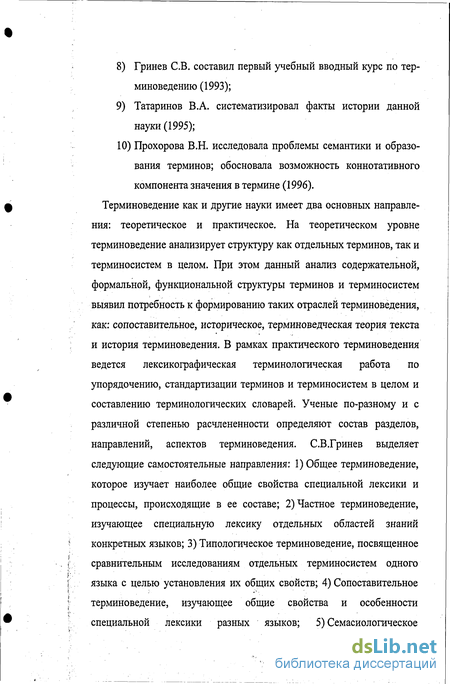 8) Гринев С.В. составил первый учебный вводный курс по терминоведению (1993);

9) Татаринов В.А. систематизировал факты истории данной науки (1995);

10) Прохорова В.Н. исследовала проблемы семантики и образования терминов; обосновала возможность коннотативного компонента значения в термине (1996).

Терминоведение как и другие науки имеет два основных направления: теоретическое и практическое. На теоретическом уровне терминоведение анализирует структуру как отдельных терминов, так и терминосистем в целом. При этом данный анализ содержательной, формальной, функциональной структуры терминов и терминосистем выявил потребность к формированию таких отраслей терминоведения, как: сопоставительное, историческое, терминоведческая теория текста и история терминоведения. В рамках практического терминоведения ведется лексикографическая терминологическая работа по упорядочению, стандартизации терминов и терминосистем в целом и составлению терминологических словарей. Ученые по-разному и с различной степенью расчлененности определяют состав разделов, направлений, аспектов терминоведения. С.В.Гринев выделяет следующие самостоятельные направления: 1) Общее терминоведение, которое изучает наиболее общие свойства специальной лексики и процессы, происходящие в ее составе; 2) Частное терминоведение, изучающее специальную лексику отдельных областей знаний конкретных языков; 3) Типологическое терминоведение, посвященное сравнительным исследованиям отдельных терминосистем одного языка с целью установления их общих свойств; 4) Сопоставительное терминоведение, изучающее общие свойства и особенности специальной лексики разных языков; 5) Семасиологическое

dsLib.net
библиотека диссертаций